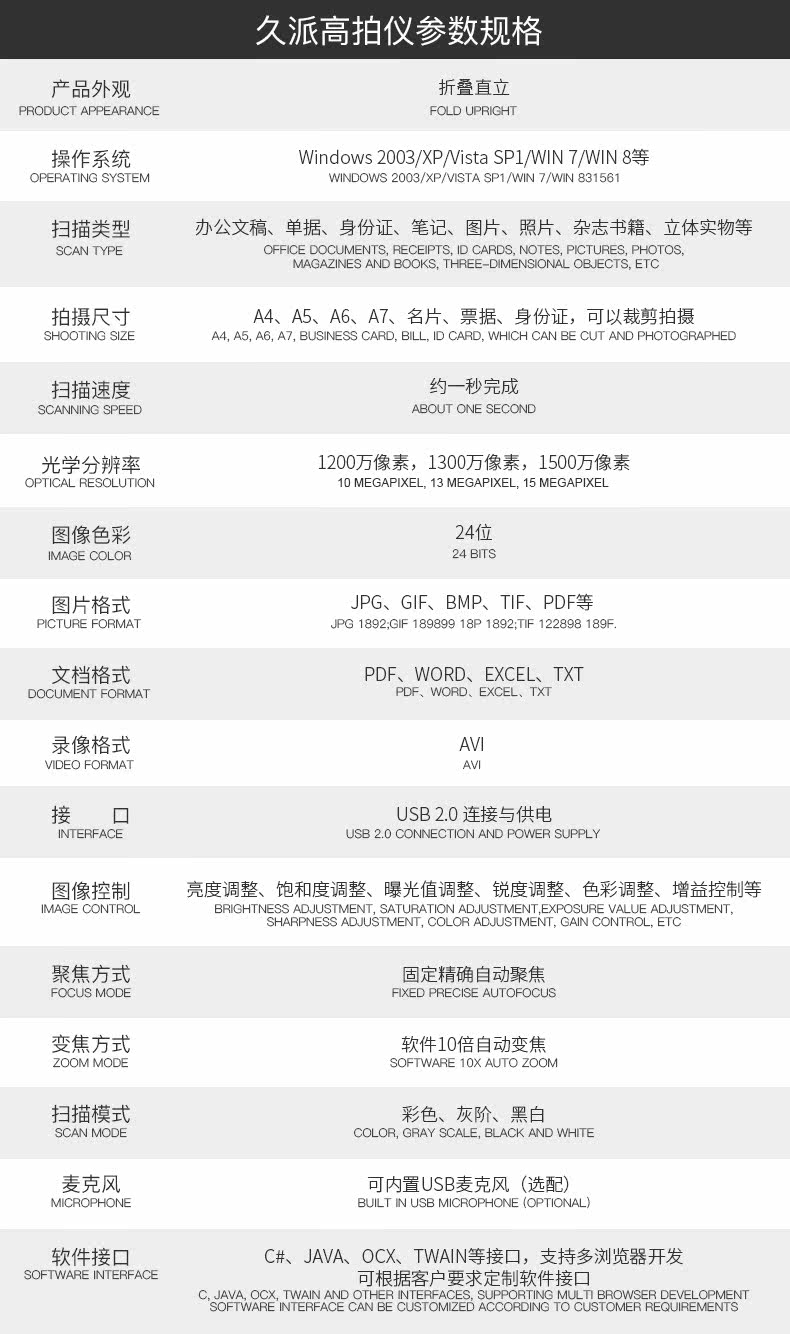 久派高拍仪参数规格

产品外观
PRODUCT APPEARANCE
折叠直立
FOLD UPRIGHT

操作系统
OPERATING SYSTEM
Windows 2003/XP/Vista SP1/WIN 7/WIN 8等
WINDOWS 2003/XP/VISTA SP1/WIN 7/WIN 831561

扫描类型
SCAN TYPE
办公文稿、单据、身份证、笔记、图片、照片、杂志书籍、立体实物等
OFFICE DOCUMENTS, RECEIPTS, ID CARDS, NOTES, PICTURES, PHOTOS, MAGAZINES AND BOOKS, THREE-DIMENSIONAL OBJECTS, ETC

拍摄尺寸
SHOOTING SIZE
A4、A5、A6、A7、名片、票据、身份证，可以裁剪拍摄
A4, A5, A6, A7, BUSINESS CARD, BILL, ID CARD, WHICH CAN BE CUT AND PHOTOGRAPHED

扫描速度
SCANNING SPEED
约一秒完成
ABOUT ONE SECOND

光学分辨率
OPTICAL RESOLUTION
1200万像素，1300万像素，1500万像素
10 MEGAPIXEL, 13 MEGAPIXEL, 15 MEGAPIXEL

图像色彩
IMAGE COLOR
24位
24 BITS

图片格式
PICTURE FORMAT
JPG、GIF、BMP、TIF、PDF等
JPG 1892;GIF 189899 18P 1892;TIF 122898 189F.

文档格式
DOCUMENT FORMAT
PDF、WORD、EXCEL、TXT
PDF、WORD、EXCEL、TXT

录像格式
VIDEO FORMAT
AVI
AVI

接 口
INTERFACE
USB 2.0 连接与供电
USB 2.0 CONNECTION AND POWER SUPPLY

图像控制
IMAGE CONTROL
亮度调整、饱和度调整、曝光值调整、锐度调整、色彩调整、增益控制等
BRIGHTNESS ADJUSTMENT, SATURATION ADJUSTMENT,EXPOSURE VALUE ADJUSTMENT, SHARPNESS ADJUSTMENT, COLOR ADJUSTMENT, GAIN CONTROL, ETC

聚焦方式
FOCUS MODE
固定精确自动聚焦
FIXED PRECISE AUTOFOCUS

变焦方式
ZOOM MODE
软件10倍自动变焦
SOFTWARE 10X AUTO ZOOM

扫描模式
SCAN MODE
彩色、灰阶、黑白
COLOR, GRAY SCALE, BLACK AND WHITE

麦克风
MICROPHONE
可内置USB麦克风（选配）
BUILT IN USB MICROPHONE (OPTIONAL)

软件接口
SOFTWARE INTERFACE
C#、JAVA、OCX、TWAIN等接口，支持多浏览器开发
可根据客户要求定制软件接口
C, JAVA, OCX, TWAIN AND OTHER INTERFACES, SUPPORTING MULTI BROWSER DEVELOPMENT
SOFTWARE INTERFACE CAN BE CUSTOMIZED ACCORDING TO CUSTOMER REQUIREMENTS